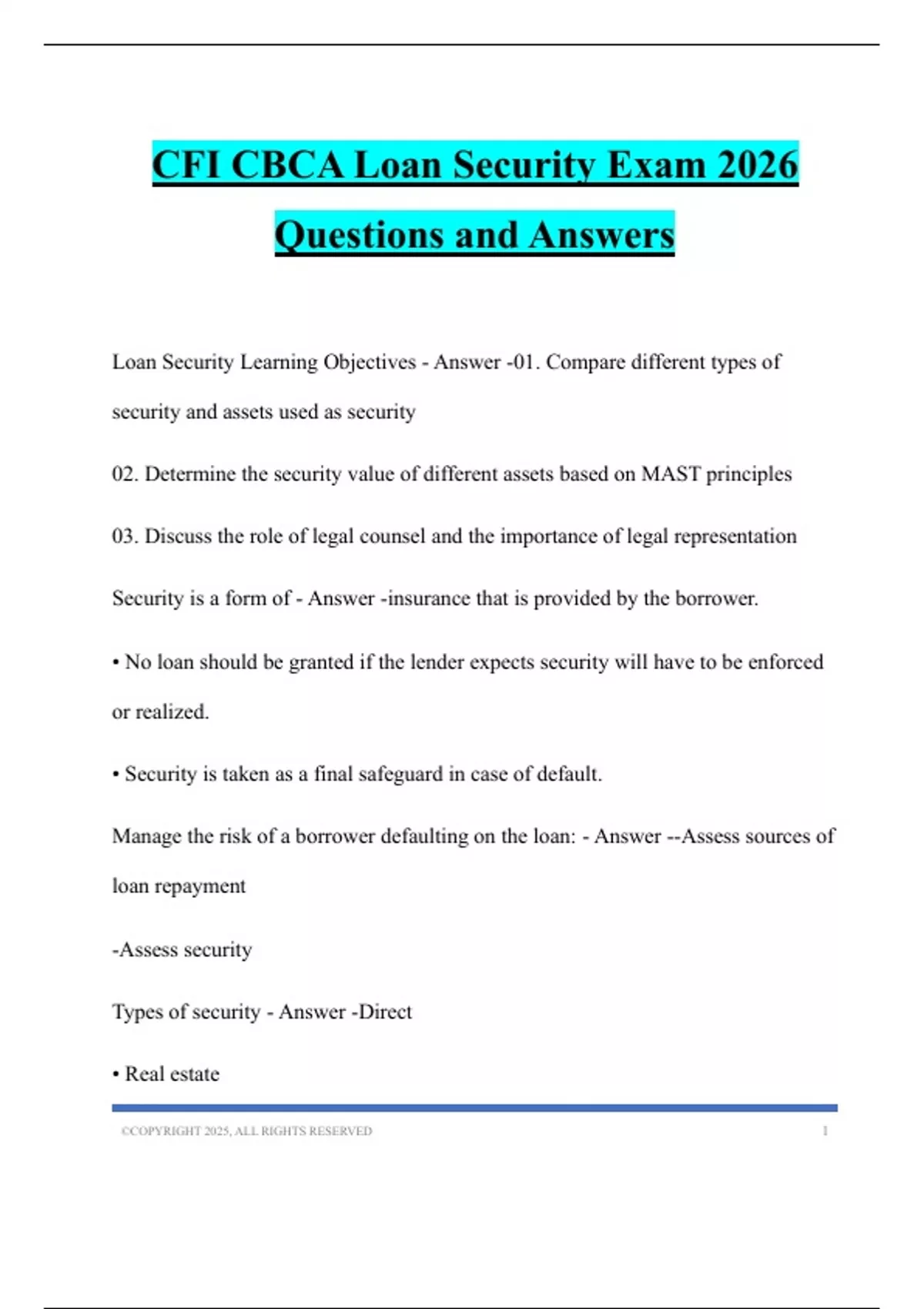 CFI CBCA Loan Security Exam 2026 Questions and Answers

Loan Security Learning Objectives - Answer -01. Compare different types of security and assets used as security

02. Determine the security value of different assets based on MAST principles

03. Discuss the role of legal counsel and the importance of legal representation

Security is a form of - Answer -insurance that is provided by the borrower.

• No loan should be granted if the lender expects security will have to be enforced or realized.

• Security is taken as a final safeguard in case of default.

Manage the risk of a borrower defaulting on the loan: - Answer --Assess sources of loan repayment

-Assess security

Types of security - Answer -Direct

• Real estate

©COPYRIGHT 2025, ALL RIGHTS RESERVED 1